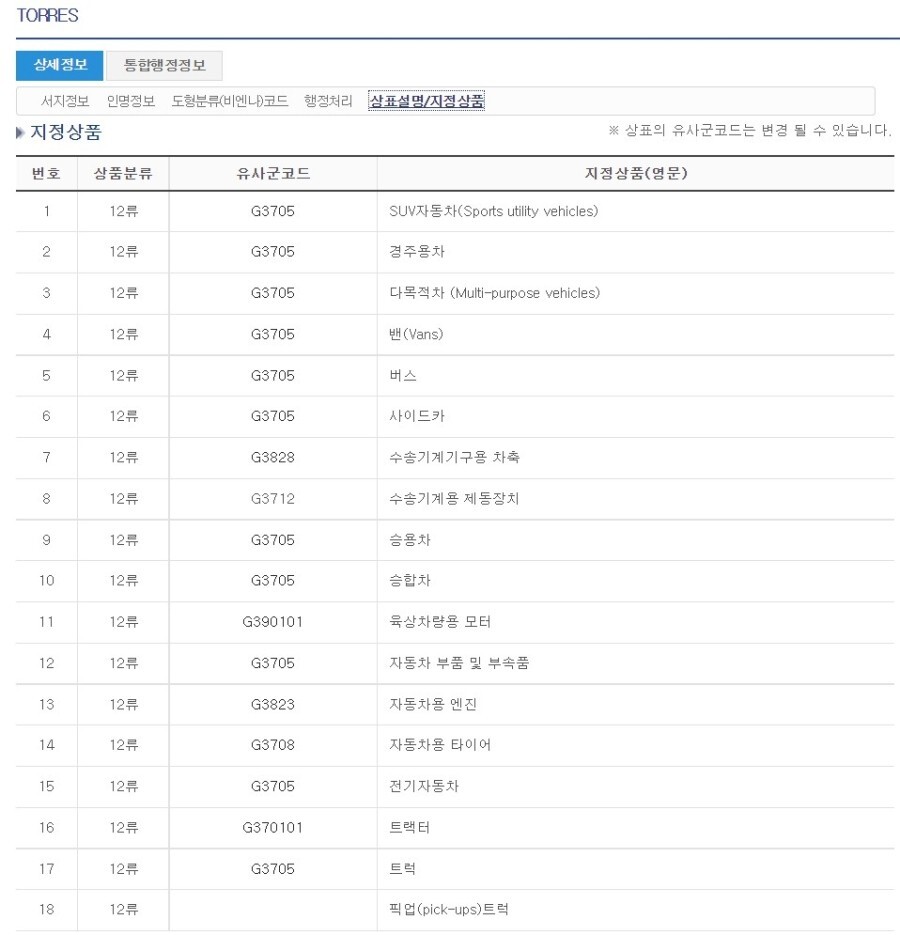 TORRES

상세정보 통합행정정보

서지정보 인명정보 도형분류(비엔나)코드 행정처리 상표설명/지정상품

지정상품

※ 상표의 유사군코드는 변경 될 수 있습니다.

| 번호 | 상품분류 | 유사군코드 | 지정상품(영문) |
|---|---|---|---|
| 1 | 12류 | G3705 | SUV자동차(Sports utility vehicles) |
| 2 | 12류 | G3705 | 경주용차 |
| 3 | 12류 | G3705 | 다목적차 (Multi-purpose vehicles) |
| 4 | 12류 | G3705 | 밴(Vans) |
| 5 | 12류 | G3705 | 버스 |
| 6 | 12류 | G3705 | 사이드카 |
| 7 | 12류 | G3828 | 수송기계기구용 차축 |
| 8 | 12류 | G3712 | 수송기계용 제동장치 |
| 9 | 12류 | G3705 | 승용차 |
| 10 | 12류 | G3705 | 승합차 |
| 11 | 12류 | G390101 | 육상차량용 모터 |
| 12 | 12류 | G3705 | 자동차 부품 및 부속품 |
| 13 | 12류 | G3823 | 자동차용 엔진 |
| 14 | 12류 | G3708 | 자동차용 타이어 |
| 15 | 12류 | G3705 | 전기자동차 |
| 16 | 12류 | G370101 | 트랙터 |
| 17 | 12류 | G3705 | 트럭 |
| 18 | 12류 |  | 픽업(pick-ups)트럭 |